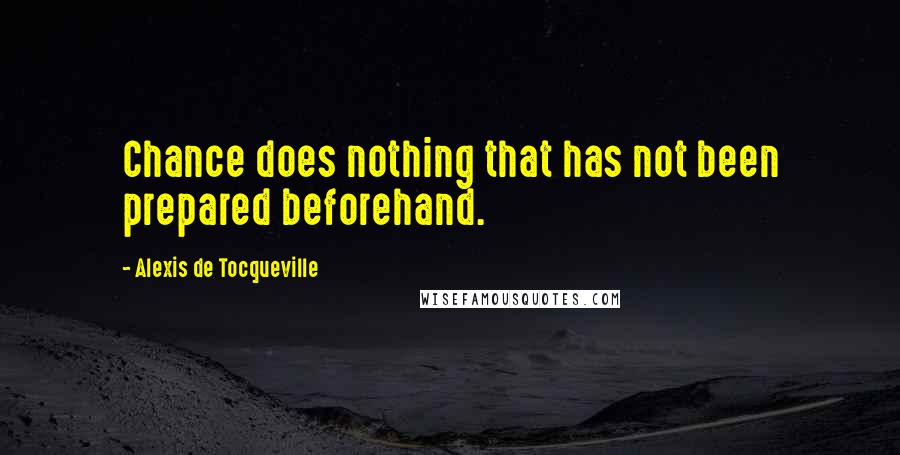 Chance does nothing that has not been prepared beforehand.

- Alexis de Tocqueville

WISEFAMOUSQUOTES.COM